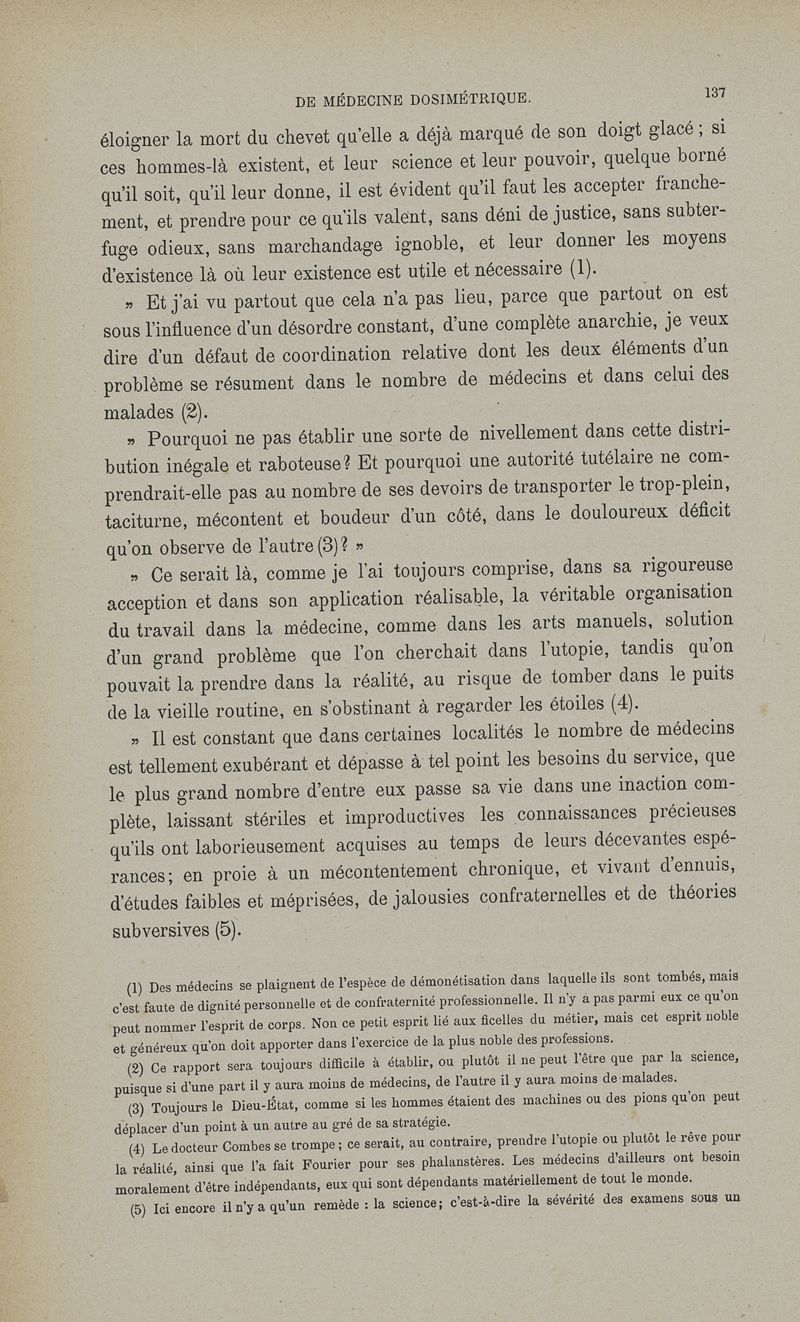 DE MÉDECINE DOSIMÉTRIQUE. 137

éloigner la mort du chevet qu'elle a déjà marqué de son doigt glacé ; si ces hommes-là existent, et leur science et leur pouvoir, quelque borné qu'il soit, qu'il leur donne, il est évident qu'il faut les accepter franchement, et prendre pour ce qu'ils valent, sans déni de justice, sans subterfuge odieux, sans marchandage ignoble, et leur donner les moyens d'existence là où leur existence est utile et nécessaire (1).

» Et j'ai vu partout que cela n'a pas lieu, parce que partout on est sous l'influence d'un désordre constant, d'une complète anarchie, je veux dire d'un défaut de coordination relative dont les deux éléments d'un problème se résument dans le nombre de médecins et dans celui des malades (2).

» Pourquoi ne pas établir une sorte de nivellement dans cette distribution inégale et raboteuse? Et pourquoi une autorité tutélaire ne comprendrait-elle pas au nombre de ses devoirs de transporter le trop-plein, taciturne, mécontent et boudeur d'un côté, dans le douloureux déficit qu'on observe de l'autre (3)? »

» Ce serait là, comme je l'ai toujours comprise, dans sa rigoureuse acception et dans son application réalisable, la véritable organisation du travail dans la médecine, comme dans les arts manuels, solution d'un grand problème que l'on cherchait dans l'utopie, tandis qu'on pouvait la prendre dans la réalité, au risque de tomber dans le puits de la vieille routine, en s'obstinant à regarder les étoiles (4).

» Il est constant que dans certaines localités le nombre de médecins est tellement exubérant et dépasse à tel point les besoins du service, que le plus grand nombre d'entre eux passe sa vie dans une inaction complète, laissant stériles et improductives les connaissances précieuses qu'ils ont laborieusement acquises au temps de leurs décevantes espérances; en proie à un mécontentement chronique, et vivant d'ennuis, d'études faibles et méprisées, de jalousies confraternelles et de théories subversives (5).

(1) Des médecins se plaignent de l'espèce de démonétisation dans laquelle ils sont tombés, mais c'est faute de dignité personnelle et de confraternité professionnelle. Il n'y a pas parmi eux ce qu'on peut nommer l'esprit de corps. Non ce petit esprit lié aux ficelles du métier, mais cet esprit noble et généreux qu'on doit apporter dans l'exercice de la plus noble des professions.

(2) Ce rapport sera toujours difficile à établir, ou plutôt il ne peut l'être que par la science, puisque si d'une part il y aura moins de médecins, de l'autre il y aura moins de malades.

(3) Toujours le Dieu-État, comme si les hommes étaient des machines ou des pions qu'on peut déplacer d'un point à un autre au gré de sa stratégie.

(4) Le docteur Combes se trompe ; ce serait, au contraire, prendre l'utopie ou plutôt le rêve pour la réalité, ainsi que l'a fait Fourier pour ses phalanstères. Les médecins d'ailleurs ont besoin moralement d'être indépendants, eux qui sont dépendants matériellement de tout le monde.

(5) Ici encore il n'y a qu'un remède : la science; c'est-à-dire la sévérité des examens sous un